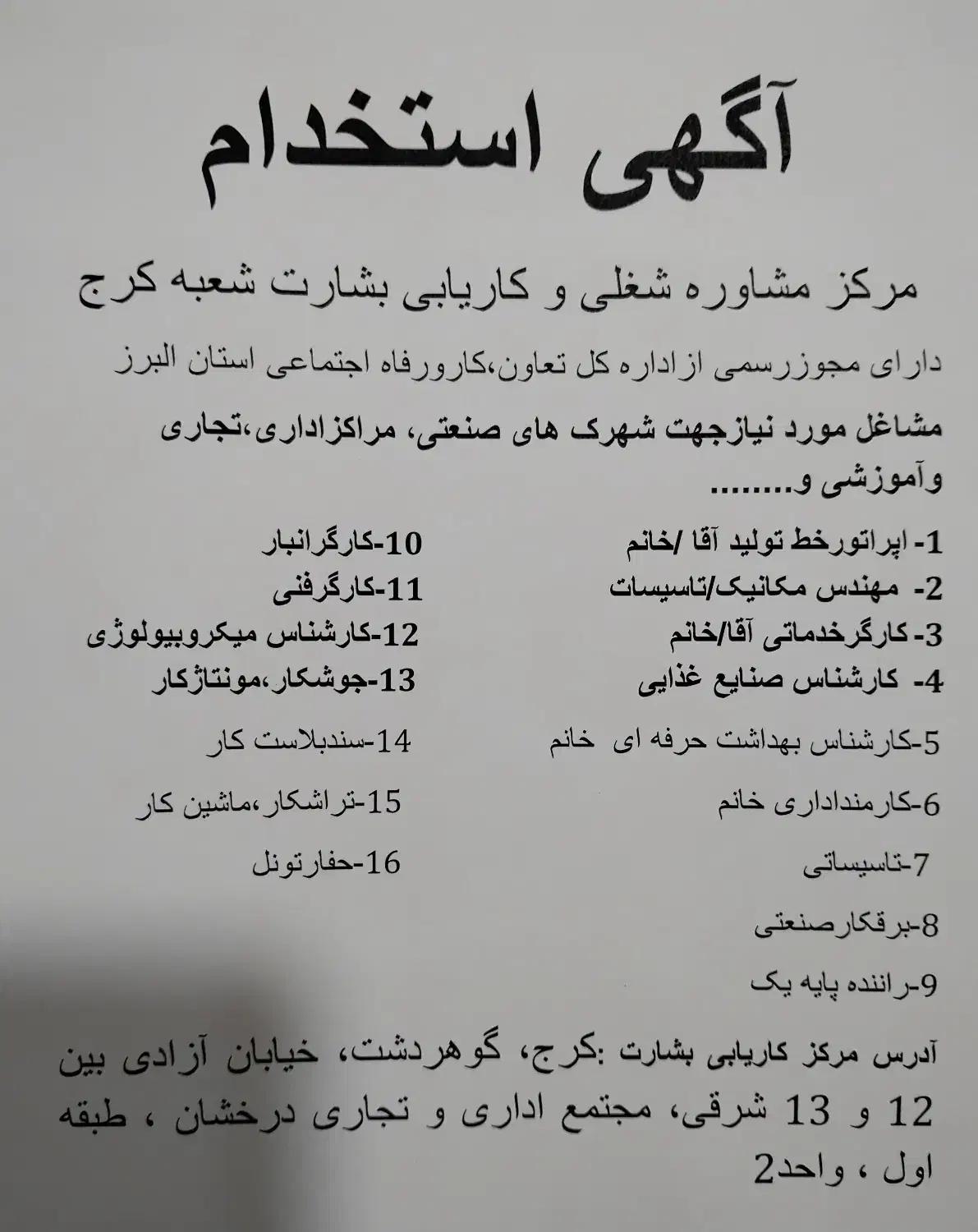 آگهی استخدام

مرکز مشاوره شغلی و کاریابی بشارت شعبه کرج

دارای مجوزرسمی ازاداره کل تعاون،کارورفاه اجتماعی استان البرز

مشاغل مورد نیازجهت شهرک های صنعتی، مراکزاداری،تجاری وآموزشی و........

1- اپراتورخط تولید آقا /خانم
2- مهندس مکانیک/تاسیسات
3- کارگرخدماتی آقا/خانم
4- کارشناس صنایع غذایی
5-کارشناس بهداشت حرفه ای خانم
6-کارمنداداری خانم
7-تاسیساتی
8-برقکارصنعتی
9-راننده پایه یک

10-کارگرانبار
11-کارگرفنی
12-کارشناس میکروبیولوژی
13-جوشکار،مونتاژکار
14-سندبلاست کار
15-تراشکار،ماشین کار
16-حفارتونل

آدرس مرکز کاریابی بشارت :کرج، گوهردشت، خیابان آزادی بین 12 و 13 شرقی، مجتمع اداری و تجاری درخشان ، طبقه اول ، واحد2